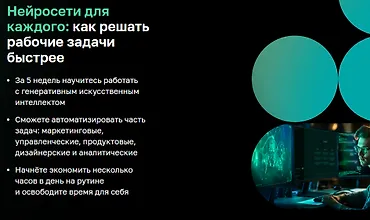 Нейросети для каждого: как решать рабочие задачи быстрее

• За 5 недель научитесь работать с генеративным искусственным интеллектом

• Сможете автоматизировать часть задач: маркетинговые, управленческие, продуктовые, дизайнерские и аналитические

• Начнёте экономить несколько часов в день на рутине и освободите время для себя